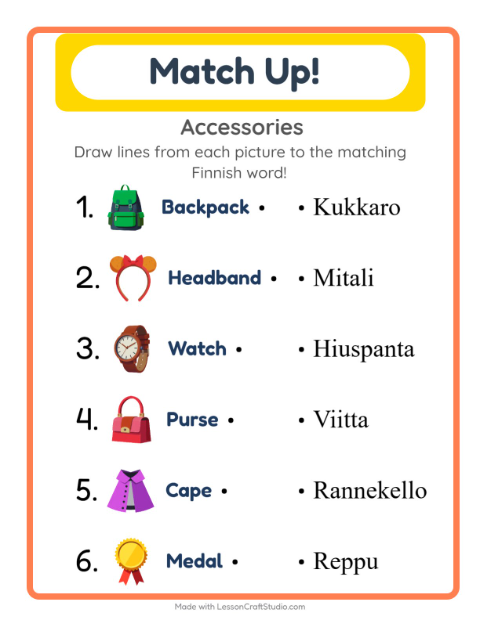 Match Up!

Accessories

Draw lines from each picture to the matching Finnish word!

1. Backpack • • Kukkaro

2. Headband • • Mitali

3. Watch • • Hiuspanta

4. Purse • • Viitta

5. Cape • • Rannekello

6. Medal • • Reppu

Made with LessonCraftStudio.com